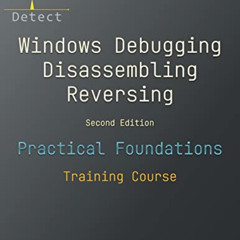 Detect

Windows Debugging
Disassembling
Reversing

Second Edition

Practical Foundations

Training Course